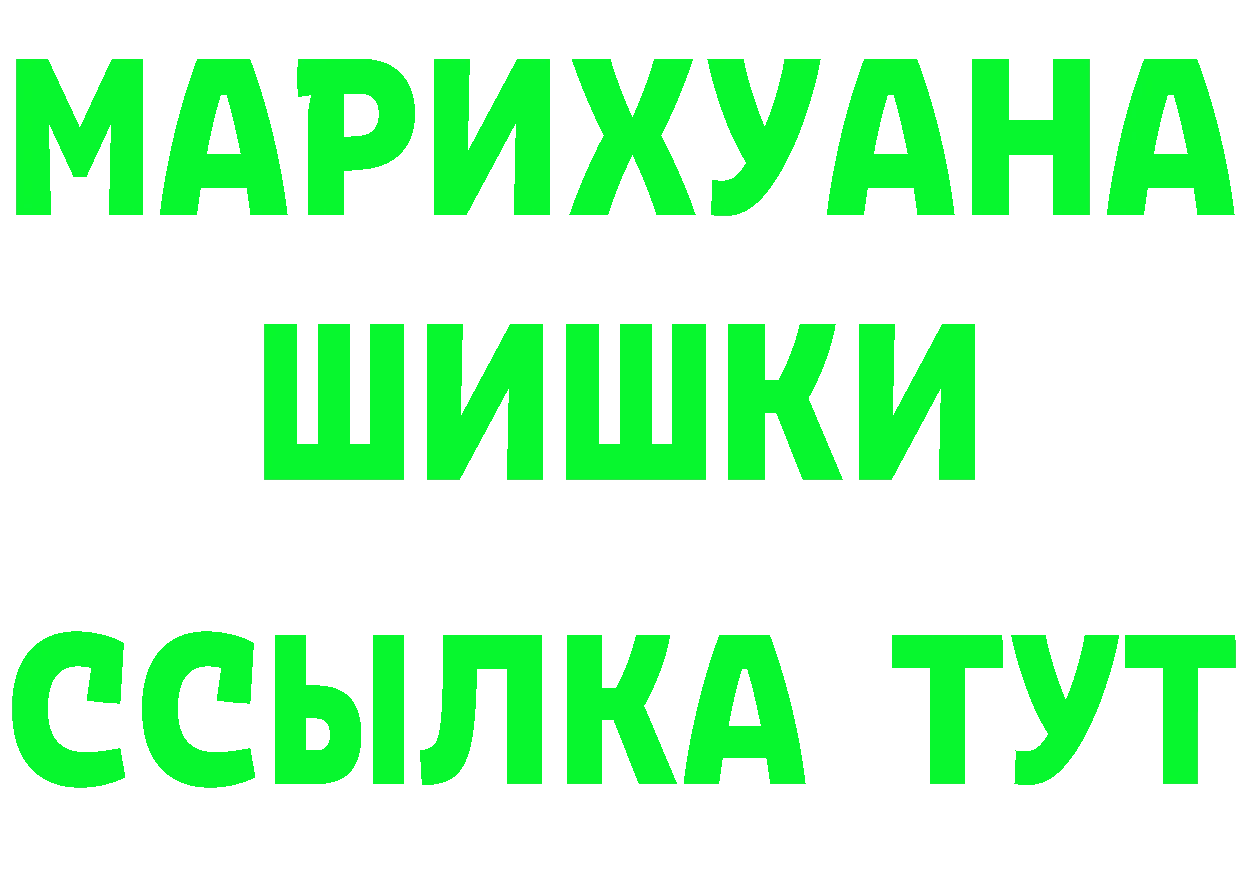 МАРИХУАНА
ШИШКИ
ССЫЛКА ТУТ